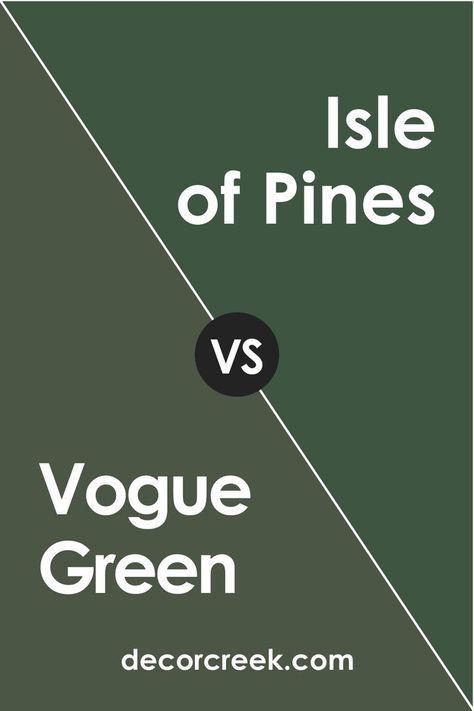 Isle of Pines

VS

Vogue Green

decorcreek.com